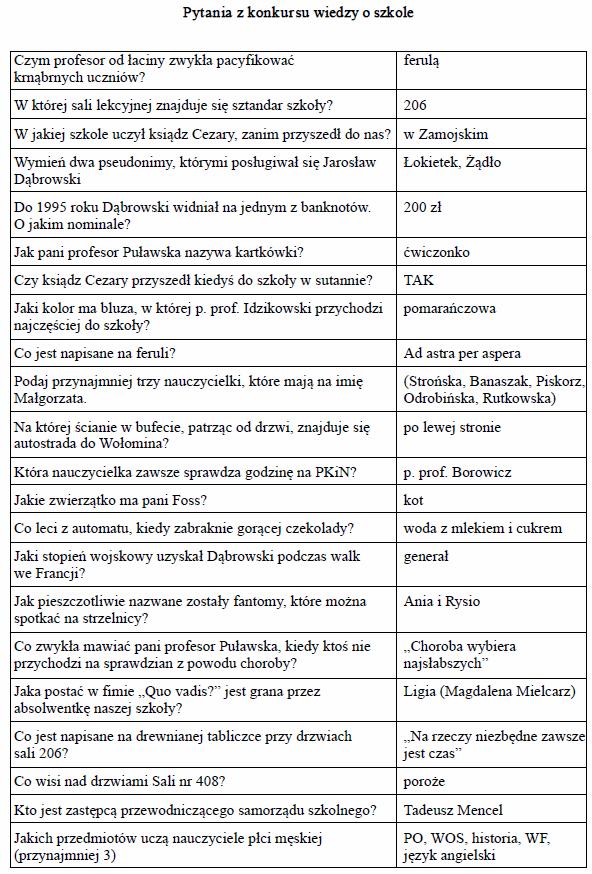 Pytania z konkursu wiedzy o szkole

| | |
|---|---|
| Czym profesor od łaciny zwykła pacyfikować krnąbrnych uczniów? | ferulą |
| W której sali lekcyjnej znajduje się sztandar szkoły? | 206 |
| W jakiej szkole uczył ksiądz Cezary, zanim przyszedł do nas? | w Zamojskim |
| Wymień dwa pseudonimy, którymi posługiwał się Jarosław Dąbrowski | Łokietek, Żądło |
| Do 1995 roku Dąbrowski widniał na jednym z banknotów. O jakim nominale? | 200 zł |
| Jak pani profesor Puławska nazywa kartkówki? | ćwiczonko |
| Czy ksiądz Cezary przyszedł kiedyś do szkoły w sutannie? | TAK |
| Jaki kolor ma bluza, w której p. prof. Idzikowski przychodzi najczęściej do szkoły? | pomarańczowa |
| Co jest napisane na feruli? | Ad astra per aspera |
| Podaj przynajmniej trzy nauczycielki, które mają na imię Małgorzata. | (Strońska, Banaszak, Piskorz, Odrobińska, Rutkowska) |
| Na której ścianie w bufecie, patrząc od drzwi, znajduje się autostrada do Wołomina? | po lewej stronie |
| Która nauczycielka zawsze sprawdza godzinę na PKiN? | p. prof. Borowicz |
| Jakie zwierzątko ma pani Foss? | kot |
| Co leci z automatu, kiedy zabraknie gorącej czekolady? | woda z mlekiem i cukrem |
| Jaki stopień wojskowy uzyskał Dąbrowski podczas walk we Francji? | generał |
| Jak pieszczotliwie nazwane zostały fantomy, które można spotkać na strzelnicy? | Ania i Rysio |
| Co zwykła mawiać pani profesor Puławska, kiedy ktoś nie przychodzi na sprawdzian z powodu choroby? | „Choroba wybiera najsłabszych” |
| Jaka postać w fimie „Quo vadis?” jest grana przez absolwentkę naszej szkoły? | Ligia (Magdalena Mielcarz) |
| Co jest napisane na drewnianej tabliczce przy drzwiach sali 206? | „Na rzeczy niezbędne zawsze jest czas” |
| Co wisi nad drzwiami Sali nr 408? | poroże |
| Kto jest zastępcą przewodniczącego samorządu szkolnego? | Tadeusz Mencel |
| Jakich przedmiotów uczą nauczyciele płci męskiej (przynajmniej 3) | PO, WOS, historia, WF, język angielski |